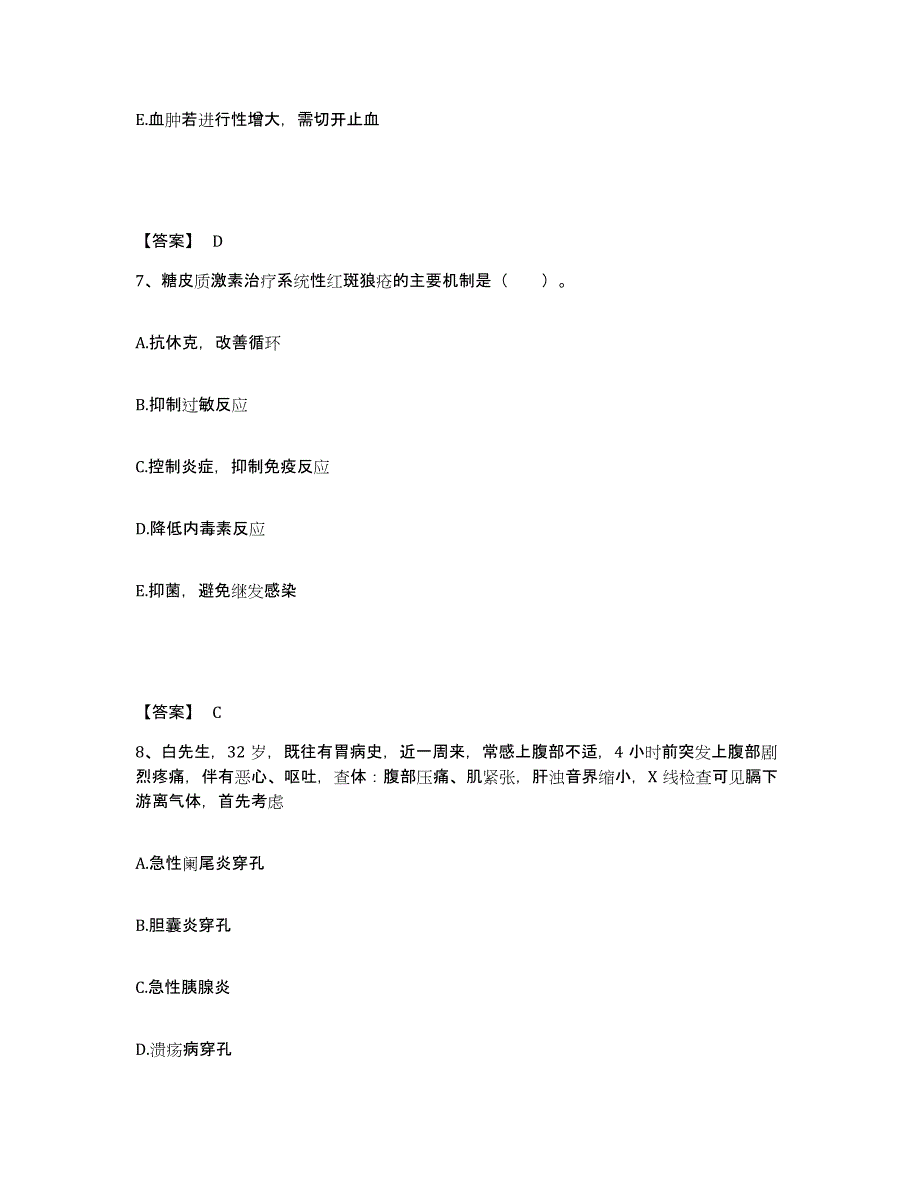 E.血肿若进行性增大，需切开止血

【答案】 D

7、糖皮质激素治疗系统性红斑狼疮的主要机制是（　　）。

A.抗休克，改善循环

B.抑制过敏反应

C.控制炎症，抑制免疫反应

D.降低内毒素反应

E.抑菌，避免继发感染

【答案】 C

8、白先生，32 岁，既往有胃病史，近一周来，常感上腹部不适，4 小时前突发上腹部剧烈疼痛，伴有恶心、呕吐，查体：腹部压痛、肌紧张，肝浊音界缩小，X 线检查可见膈下游离气体，首先考虑

A.急性阑尾炎穿孔

B.胆囊炎穿孔

C.急性胰腺炎

D.溃疡病穿孔